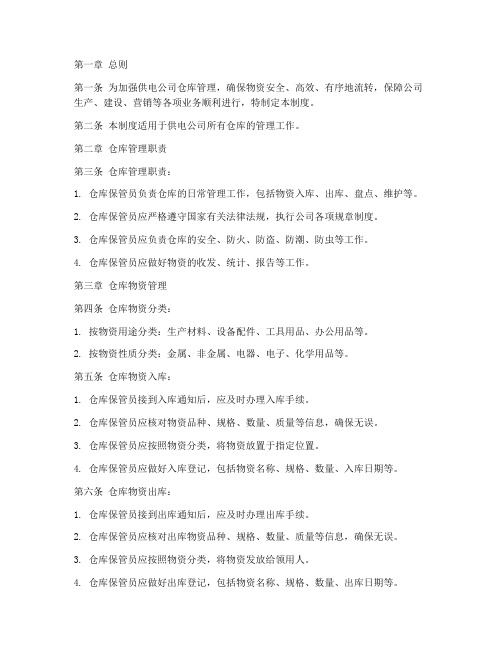 第一章 总则

第一条 为加强供电公司仓库管理，确保物资安全、高效、有序地流转，保障公司生产、建设、营销等各项业务顺利进行，特制定本制度。

第二条 本制度适用于供电公司所有仓库的管理工作。

第二章 仓库管理职责

第三条 仓库管理职责：

1. 仓库保管员负责仓库的日常管理工作，包括物资入库、出库、盘点、维护等。

2. 仓库保管员应严格遵守国家有关法律法规，执行公司各项规章制度。

3. 仓库保管员应负责仓库的安全、防火、防盗、防潮、防虫等工作。

4. 仓库保管员应做好物资的收发、统计、报告等工作。

第三章 仓库物资管理

第四条 仓库物资分类：

1. 按物资用途分类：生产材料、设备配件、工具用品、办公用品等。

2. 按物资性质分类：金属、非金属、电器、电子、化学用品等。

第五条 仓库物资入库：

1. 仓库保管员接到入库通知后，应及时办理入库手续。

2. 仓库保管员应核对物资品种、规格、数量、质量等信息，确保无误。

3. 仓库保管员应按照物资分类，将物资放置于指定位置。

4. 仓库保管员应做好入库登记，包括物资名称、规格、数量、入库日期等。

第六条 仓库物资出库：

1. 仓库保管员接到出库通知后，应及时办理出库手续。

2. 仓库保管员应核对出库物资品种、规格、数量、质量等信息，确保无误。

3. 仓库保管员应按照物资分类，将物资发放给领用人。

4. 仓库保管员应做好出库登记，包括物资名称、规格、数量、出库日期等。